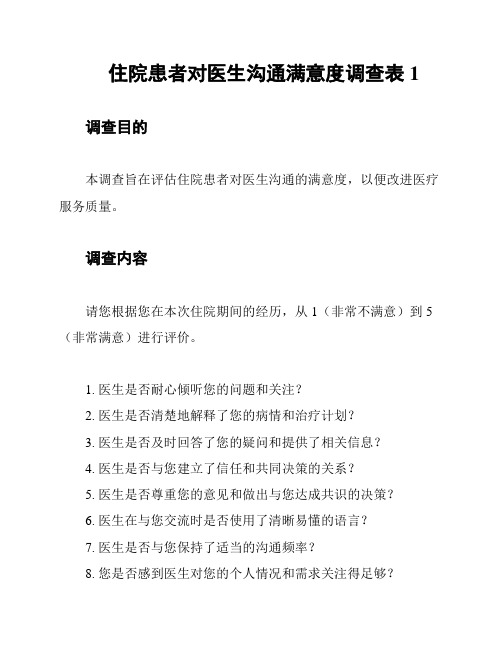 住院患者对医生沟通满意度调查表 1

调查目的

本调查旨在评估住院患者对医生沟通的满意度，以便改进医疗服务质量。

调查内容

请您根据您在本次住院期间的经历，从 1（非常不满意）到 5（非常满意）进行评价。

1. 医生是否耐心倾听您的问题和关注？
2. 医生是否清楚地解释了您的病情和治疗计划？
3. 医生是否及时回答了您的疑问和提供了相关信息？
4. 医生是否与您建立了信任和共同决策的关系？
5. 医生是否尊重您的意见和做出与您达成共识的决策？
6. 医生在与您交流时是否使用了清晰易懂的语言？
7. 医生是否与您保持了适当的沟通频率？
8. 您是否感到医生对您的个人情况和需求关注得足够？